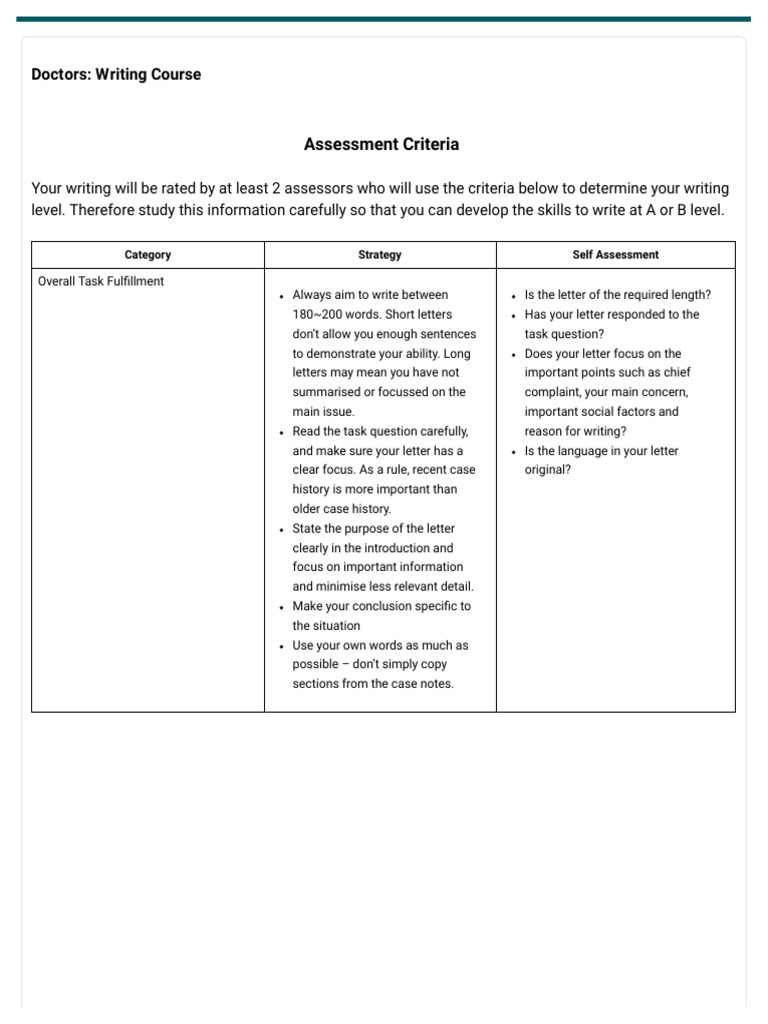 Doctors: Writing Course

Assessment Criteria

Your writing will be rated by at least 2 assessors who will use the criteria below to determine your writing level. Therefore study this information carefully so that you can develop the skills to write at A or B level.

| Category | Strategy | Self Assessment |
|---|---|---|
| Overall Task Fulfillment | • Always aim to write between 180~200 words. Short letters don't allow you enough sentences to demonstrate your ability. Long letters may mean you have not summarised or focussed on the main issue. • Read the task question carefully, and make sure your letter has a clear focus. As a rule, recent case history is more important than older case history. • State the purpose of the letter clearly in the introduction and focus on important information and minimise less relevant detail. • Make your conclusion specific to the situation • Use your own words as much as possible – don't simply copy sections from the case notes. | • Is the letter of the required length? • Has your letter responded to the task question? • Does your letter focus on the important points such as chief complaint, your main concern, important social factors and reason for writing? • Is the language in your letter original? |